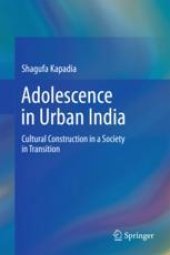 Shagufa Kapadia

Adolescence in Urban India

Cultural Construction in a Society in Transition

Springer